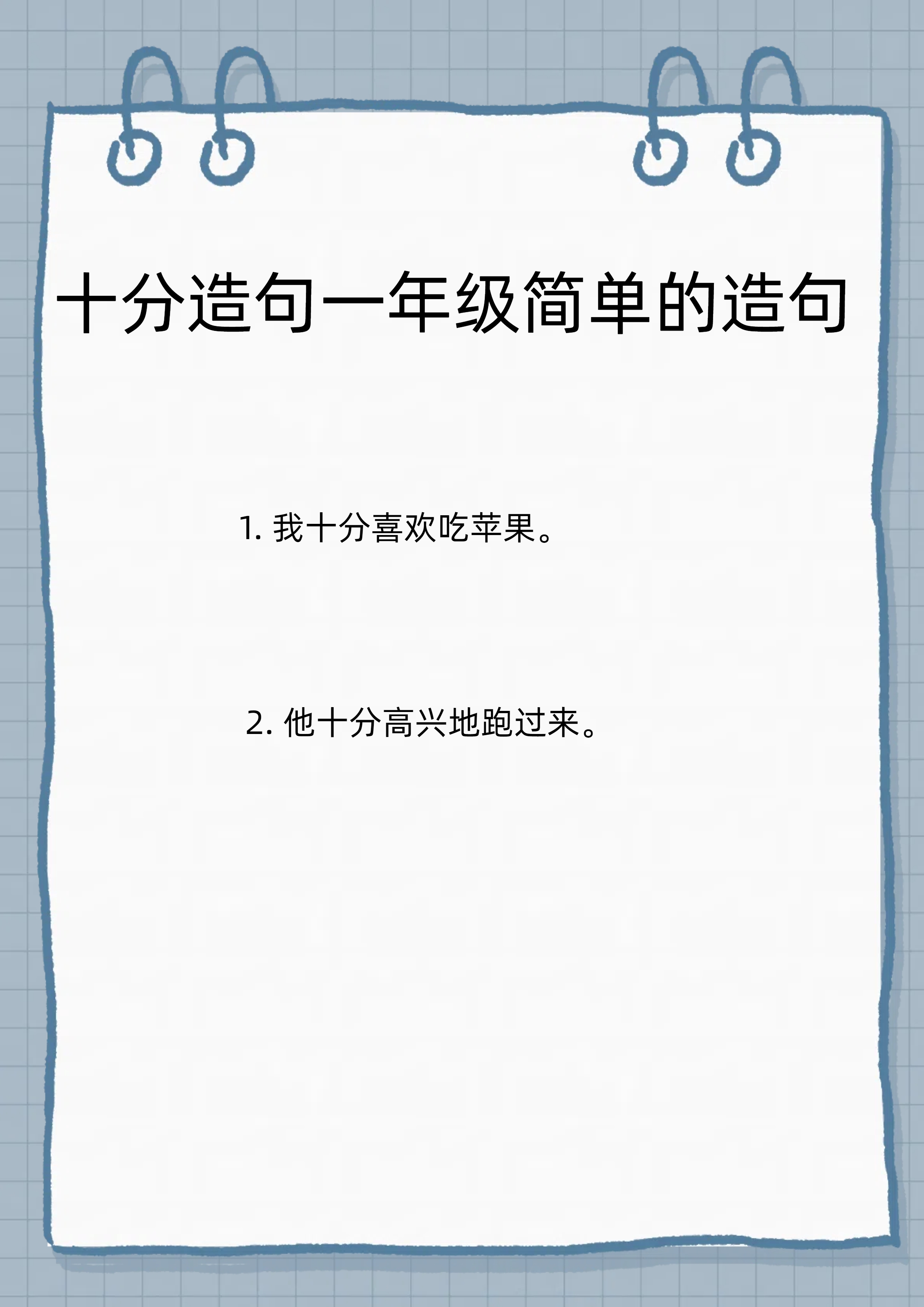 十分造句一年级简单的造句

1. 我十分喜欢吃苹果。

2. 他十分高兴地跑过来。